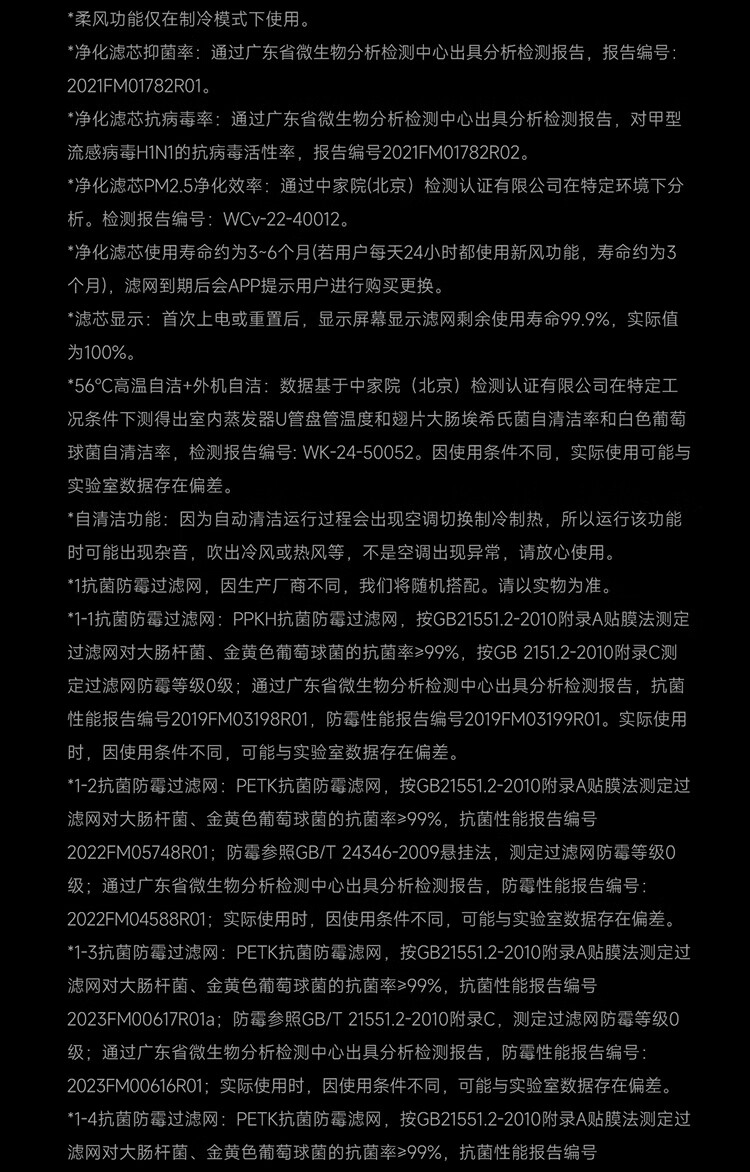 *柔风功能仅在制冷模式下使用。

*净化滤芯抑菌率：通过广东省微生物分析检测中心出具分析检测报告，报告编号：2021FM01782R01。

*净化滤芯抗病毒率：通过广东省微生物分析检测中心出具分析检测报告，对甲型流感病毒H1N1的抗病毒活性率，报告编号2021FM01782R02。

*净化滤芯PM2.5净化效率：通过中家院(北京）检测认证有限公司在特定环境下分析。检测报告编号：WCv-22-40012。

*净化滤芯使用寿命约为3~6个月(若用户每天24小时都使用新风功能，寿命约为3个月)，滤网到期后会APP提示用户进行购买更换。

*滤芯显示：首次上电或重置后，显示屏幕显示滤网剩余使用寿命99.9%，实际值为100%。

*56℃高温自洁+外机自洁：数据基于中家院（北京）检测认证有限公司在特定工况条件下测得出室内蒸发器U管盘管温度和翅片大肠埃希氏菌自清洁率和白色葡萄球菌自清洁率，检测报告编号: WK-24-50052。因使用条件不同，实际使用可能与实验室数据存在偏差。

*自清洁功能：因为自动清洁运行过程会出现空调切换制冷制热，所以运行该功能时可能出现杂音，吹出冷风或热风等，不是空调出现异常，请放心使用。

*1抗菌防霉过滤网，因生产厂商不同，我们将随机搭配。请以实物为准。

*1-1抗菌防霉过滤网：PPKH抗菌防霉过滤网，按GB21551.2-2010附录A贴膜法测定过滤网对大肠杆菌、金黄色葡萄球菌的抗菌率≥99%，按GB 2151.2-2010附录C测定过滤网防霉等级0级；通过广东省微生物分析检测中心出具分析检测报告，抗菌性能报告编号2019FM03198R01，防霉性能报告编号2019FM03199R01。实际使用时，因使用条件不同，可能与实验室数据存在偏差。

*1-2抗菌防霉过滤网：PETK抗菌防霉滤网，按GB21551.2-2010附录A贴膜法测定过滤网对大肠杆菌、金黄色葡萄球菌的抗菌率≥99%，抗菌性能报告编号2022FM05748R01；防霉参照GB/T 24346-2009悬挂法，测定过滤网防霉等级0级；通过广东省微生物分析检测中心出具分析检测报告，防霉性能报告编号：2022FM04588R01；实际使用时，因使用条件不同，可能与实验室数据存在偏差。

*1-3抗菌防霉过滤网：PETK抗菌防霉滤网，按GB21551.2-2010附录A贴膜法测定过滤网对大肠杆菌、金黄色葡萄球菌的抗菌率≥99%，抗菌性能报告编号2023FM00617R01a；防霉参照GB/T 21551.2-2010附录C，测定过滤网防霉等级0级；通过广东省微生物分析检测中心出具分析检测报告，防霉性能报告编号：2023FM00616R01；实际使用时，因使用条件不同，可能与实验室数据存在偏差。

*1-4抗菌防霉过滤网：PETK抗菌防霉滤网，按GB21551.2-2010附录A贴膜法测定过滤网对大肠杆菌、金黄色葡萄球菌的抗菌率≥99%，抗菌性能报告编号